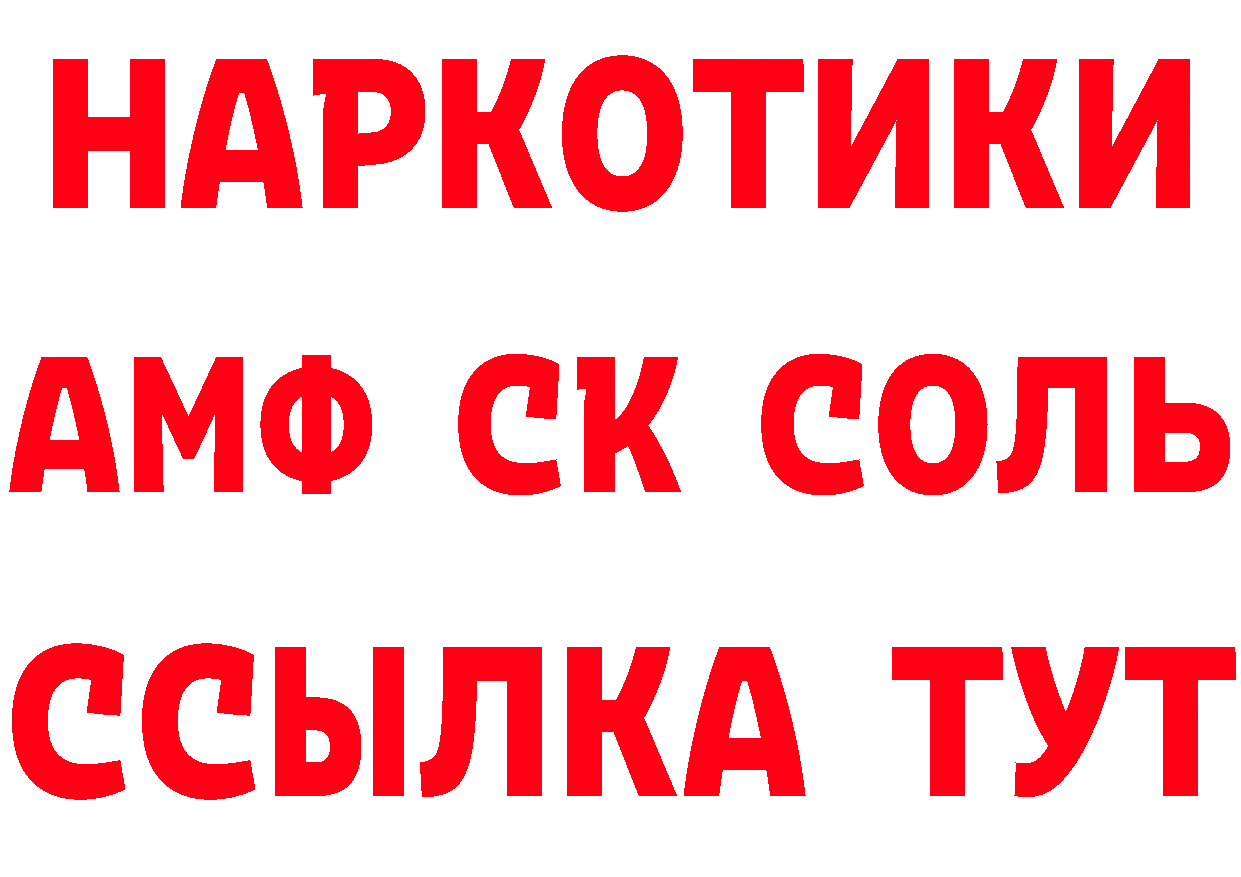 НАРКОТИКИ
АМФ СК СОЛЬ
ССЫЛКА ТУТ